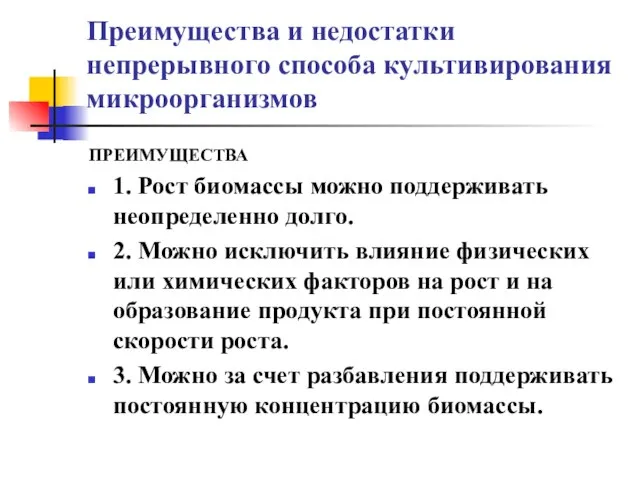 Преимущества и недостатки непрерывного способа культивирования микроорганизмов

ПРЕИМУЩЕСТВА

1. Рост биомассы можно поддерживать неопределенно долго.

2. Можно исключить влияние физических или химических факторов на рост и на образование продукта при постоянной скорости роста.

3. Можно за счет разбавления поддерживать постоянную концентрацию биомассы.